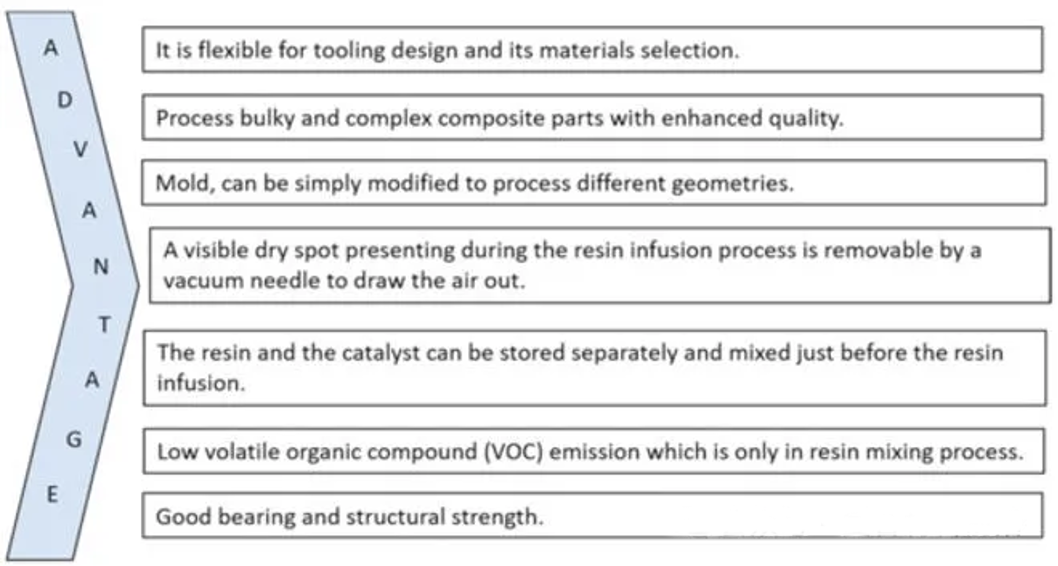 A
D
V
A
N
T
A
G
E

It is flexible for tooling design and its materials selection.

Process bulky and complex composite parts with enhanced quality.

Mold, can be simply modified to process different geometries.

A visible dry spot presenting during the resin infusion process is removable by a vacuum needle to draw the air out.

The resin and the catalyst can be stored separately and mixed just before the resin infusion.

Low volatile organic compound (VOC) emission which is only in resin mixing process.

Good bearing and structural strength.